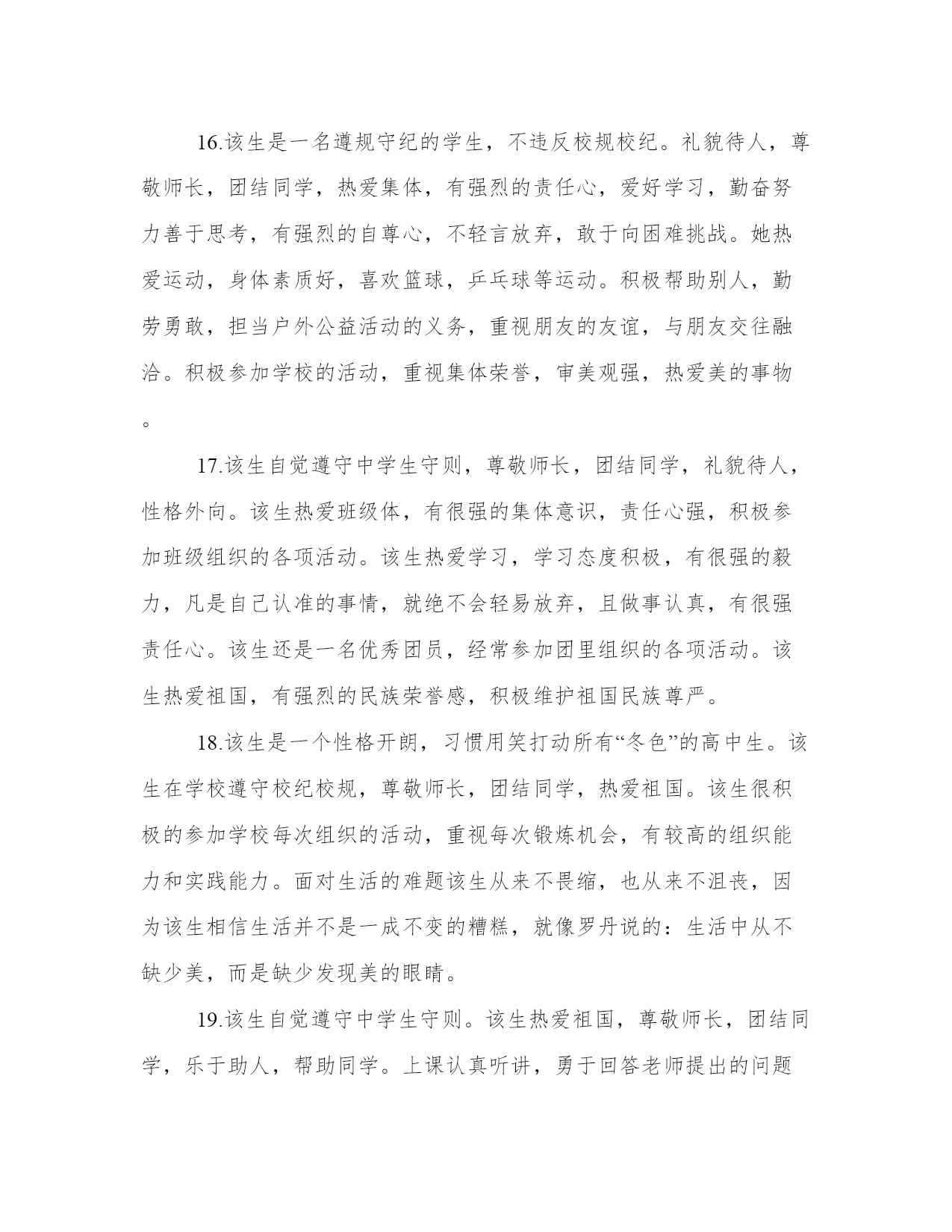 16.该生是一名遵规守纪的学生，不违反校规校纪。礼貌待人，尊敬师长，团结同学，热爱集体，有强烈的责任心，爱好学习，勤奋努力善于思考，有强烈的自尊心，不轻言放弃，敢于向困难挑战。她热爱运动，身体素质好，喜欢篮球，乒乓球等运动。积极帮助别人，勤劳勇敢，担当户外公益活动的义务，重视朋友的友谊，与朋友交往融洽。积极参加学校的活动，重视集体荣誉，审美观强，热爱美的事物。

17.该生自觉遵守中学生守则，尊敬师长，团结同学，礼貌待人，性格外向。该生热爱班级体，有很强的集体意识，责任心强，积极参加班级组织的各项活动。该生热爱学习，学习态度积极，有很强的毅力，凡是自己认准的事情，就绝不会轻易放弃，且做事认真，有很强责任心。该生还是一名优秀团员，经常参加团里组织的各项活动。该生热爱祖国，有强烈的民族荣誉感，积极维护祖国民族尊严。

18.该生是一个性格开朗，习惯用笑打动所有“冬色”的高中生。该生在学校遵守校纪校规，尊敬师长，团结同学，热爱祖国。该生很积极的参加学校每次组织的活动，重视每次锻炼机会，有较高的组织能力和实践能力。面对生活的难题该生从来不畏缩，也从来不沮丧，因为该生相信生活并不是一成不变的糟糕，就像罗丹说的：生活中从不缺少美，而是缺少发现美的眼睛。

19.该生自觉遵守中学生守则。该生热爱祖国，尊敬师长，团结同学，乐于助人，帮助同学。上课认真听讲，勇于回答老师提出的问题